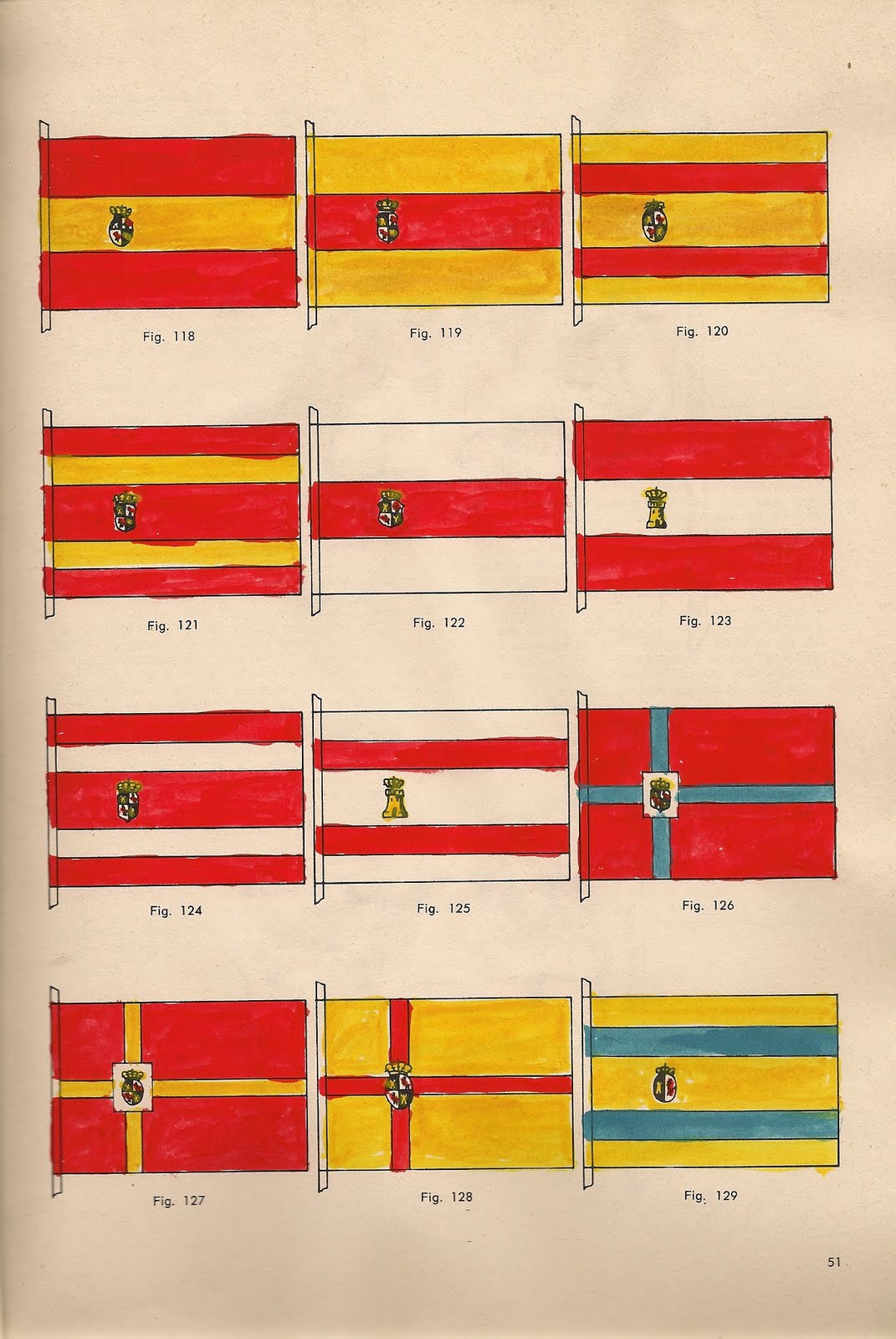 Fig. 118

Fig. 119

Fig. 120

Fig. 121

Fig. 122

Fig. 123

Fig. 124

Fig. 125

Fig. 126

Fig. 127

Fig. 128

Fig. 129

51